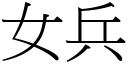 女兵